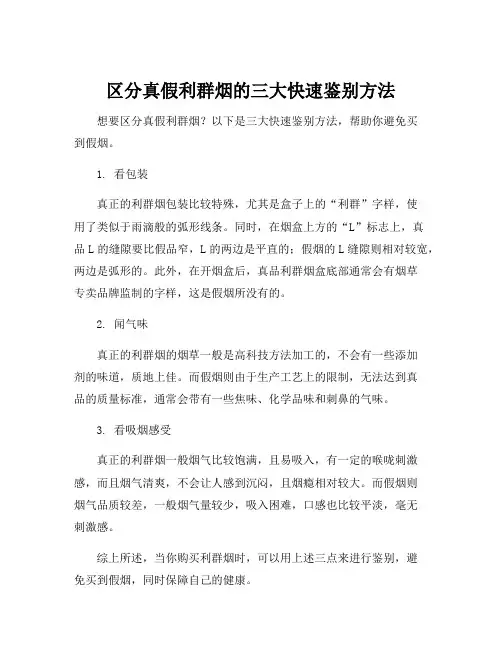 区分真假利群烟的三大快速鉴别方法

想要区分真假利群烟？以下是三大快速鉴别方法，帮助你避免买到假烟。

1. 看包装

真正的利群烟包装比较特殊，尤其是盒子上的“利群”字样，使用了类似于雨滴般的弧形线条。同时，在烟盒上方的“L”标志上，真品 L 的缝隙要比假品窄，L 的两边是平直的；假烟的 L 缝隙则相对较宽，两边是弧形的。此外，在开烟盒后，真品利群烟盒底部通常会有烟草专卖品牌监制的字样，这是假烟所没有的。

2. 闻气味

真正的利群烟的烟草一般是高科技方法加工的，不会有一些添加剂的味道，质地上佳。而假烟则由于生产工艺上的限制，无法达到真品的质量标准，通常会带有一些焦味、化学品味和刺鼻的气味。

3. 看吸烟感受

真正的利群烟一般烟气比较饱满，且易吸入，有一定的喉咙刺激感，而且烟气清爽，不会让人感到沉闷，且烟瘾相对较大。而假烟则烟气品质较差，一般烟气量较少，吸入困难，口感也比较平淡，毫无刺激感。

综上所述，当你购买利群烟时，可以用上述三点来进行鉴别，避免买到假烟，同时保障自己的健康。